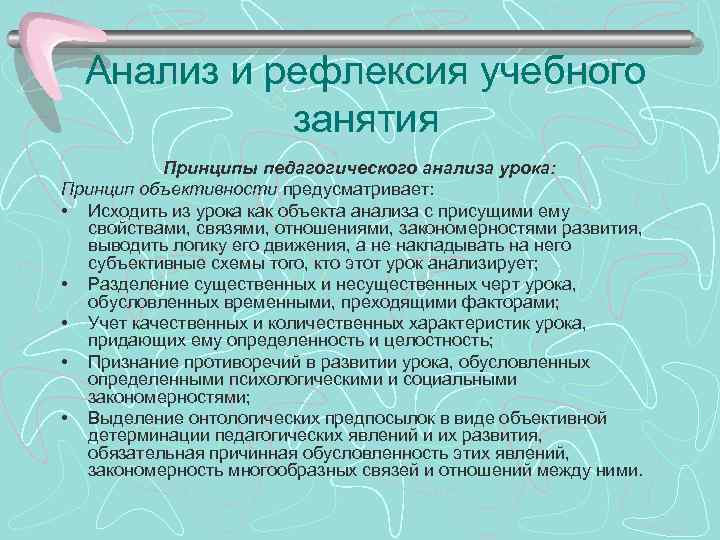 Анализ и рефлексия учебного занятия

Принципы педагогического анализа урока:

Принцип объективности предусматривает:

• Исходить из урока как объекта анализа с присущими ему свойствами, связями, отношениями, закономерностями развития, выводить логику его движения, а не накладывать на него субъективные схемы того, кто этот урок анализирует;
• Разделение существенных и несущественных черт урока, обусловленных временными, преходящими факторами;
• Учет качественных и количественных характеристик урока, придающих ему определенность и целостность;
• Признание противоречий в развитии урока, обусловленных определенными психологическими и социальными закономерностями;
• Выделение онтологических предпосылок в виде объективной детерминации педагогических явлений и их развития, обязательная причинная обусловленность этих явлений, закономерность многообразных связей и отношений между ними.